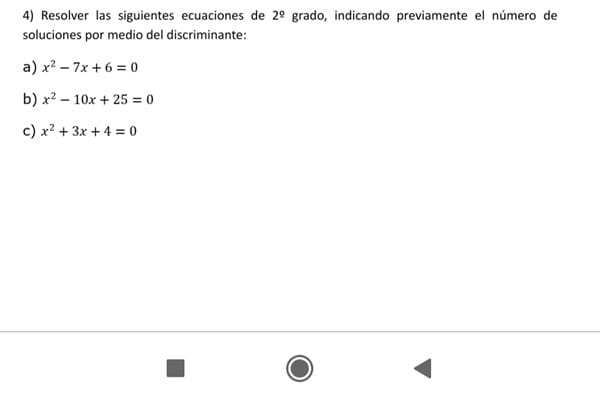 4) Resolver las siguientes ecuaciones de 2º grado, indicando previamente el número de soluciones por medio del discriminante:

a) $x^2 - 7x + 6 = 0$

b) $x^2 - 10x + 25 = 0$

c) $x^2 + 3x + 4 = 0$